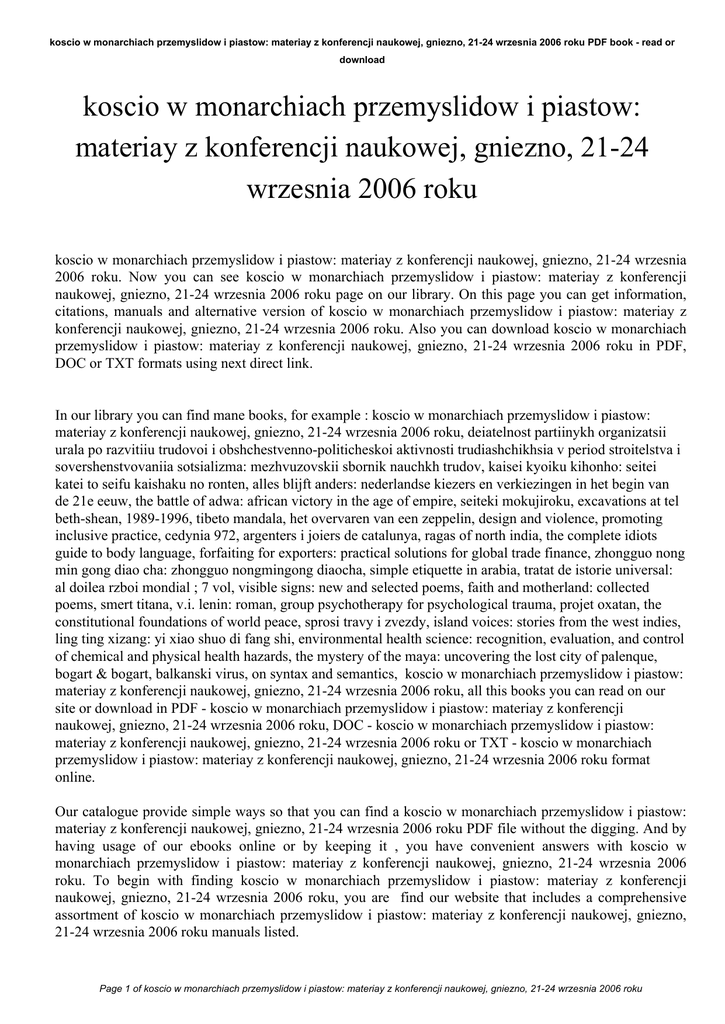 koscio w monarchiach przemyslidow i piastow: materiay z konferencji naukowej, gniezno, 21-24 wrzesnia 2006 roku PDF book - read or download

koscio w monarchiach przemyslidow i piastow: materiay z konferencji naukowej, gniezno, 21-24 wrzesnia 2006 roku

koscio w monarchiach przemyslidow i piastow: materiay z konferencji naukowej, gniezno, 21-24 wrzesnia 2006 roku. Now you can see koscio w monarchiach przemyslidow i piastow: materiay z konferencji naukowej, gniezno, 21-24 wrzesnia 2006 roku page on our library. On this page you can get information, citations, manuals and alternative version of koscio w monarchiach przemyslidow i piastow: materiay z konferencji naukowej, gniezno, 21-24 wrzesnia 2006 roku. Also you can download koscio w monarchiach przemyslidow i piastow: materiay z konferencji naukowej, gniezno, 21-24 wrzesnia 2006 roku in PDF, DOC or TXT formats using next direct link.

In our library you can find mane books, for example : koscio w monarchiach przemyslidow i piastow: materiay z konferencji naukowej, gniezno, 21-24 wrzesnia 2006 roku, deiatelnost partiinykh organizatsii urala po razvitiiu trudovoi i obshchestvenno-politicheskoi aktivnosti trudiashchikhsia v period stroitelstva i sovershenstvovaniia sotsializma: mezhvuzovskii sbornik nauchkh trudov, kaisei kyoiku kihonho: seitei katei to seifu kaishaku no ronten, alles blijft anders: nederlandse kiezers en verkiezingen in het begin van de 21e eeuw, the battle of adwa: african victory in the age of empire, seiteki mokujiroku, excavations at tel beth-shean, 1989-1996, tibeto mandala, het overvaren van een zeppelin, design and violence, promoting inclusive practice, cedynia 972, argenters i joiers de catalunya, ragas of north india, the complete idiots guide to body language, forfaiting for exporters: practical solutions for global trade finance, zhongguo nong min gong diao cha: zhongguo nongmingong diaocha, simple etiquette in arabia, tratat de istorie universal: al doilea rzboi mondial ; 7 vol, visible signs: new and selected poems, faith and motherland: collected poems, smert titana, v.i. lenin: roman, group psychotherapy for psychological trauma, projet oxatan, the constitutional foundations of world peace, sprosi travy i zvezdy, island voices: stories from the west indies, ling ting xizang: yi xiao shuo di fang shi, environmental health science: recognition, evaluation, and control of chemical and physical health hazards, the mystery of the maya: uncovering the lost city of palenque, bogart & bogart, balkanski virus, on syntax and semantics, koscio w monarchiach przemyslidow i piastow: materiay z konferencji naukowej, gniezno, 21-24 wrzesnia 2006 roku, all this books you can read on our site or download in PDF - koscio w monarchiach przemyslidow i piastow: materiay z konferencji naukowej, gniezno, 21-24 wrzesnia 2006 roku, DOC - koscio w monarchiach przemyslidow i piastow: materiay z konferencji naukowej, gniezno, 21-24 wrzesnia 2006 roku or TXT - koscio w monarchiach przemyslidow i piastow: materiay z konferencji naukowej, gniezno, 21-24 wrzesnia 2006 roku format online.

Our catalogue provide simple ways so that you can find a koscio w monarchiach przemyslidow i piastow: materiay z konferencji naukowej, gniezno, 21-24 wrzesnia 2006 roku PDF file without the digging. And by having usage of our ebooks online or by keeping it , you have convenient answers with koscio w monarchiach przemyslidow i piastow: materiay z konferencji naukowej, gniezno, 21-24 wrzesnia 2006 roku. To begin with finding koscio w monarchiach przemyslidow i piastow: materiay z konferencji naukowej, gniezno, 21-24 wrzesnia 2006 roku, you are find our website that includes a comprehensive assortment of koscio w monarchiach przemyslidow i piastow: materiay z konferencji naukowej, gniezno, 21-24 wrzesnia 2006 roku manuals listed.

Page 1 of koscio w monarchiach przemyslidow i piastow: materiay z konferencji naukowej, gniezno, 21-24 wrzesnia 2006 roku